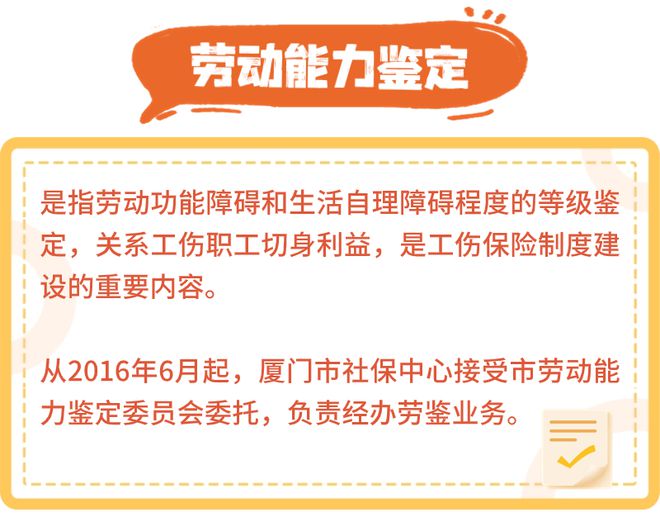 劳动能力鉴定

是指劳动功能障碍和生活自理障碍程度的等级鉴定，关系工伤职工切身利益，是工伤保险制度建设的重要内容。

从2016年6月起，厦门市社保中心接受市劳动能力鉴定委员会委托，负责经办劳鉴业务。